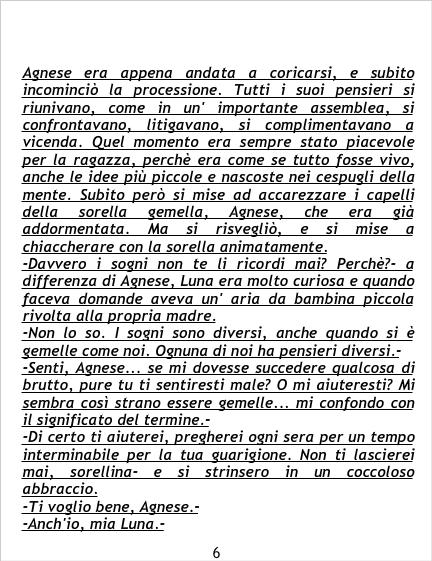 Agnese era appena andata a coricarsi, e subito incominciò la processione. Tutti i suoi pensieri si riunivano, come in un' importante assemblea, si confrontavano, litigavano, si complimentavano a vicenda. Quel momento era sempre stato piacevole per la ragazza, perchè era come se tutto fosse vivo, anche le idee più piccole e nascoste nei cespugli della mente. Subito però si mise ad accarezzare i capelli della sorella gemella, Agnese, che era già addormentata. Ma si risvegliò, e si mise a chiaccherare con la sorella animatamente.

-Davvero i sogni non te li ricordi mai? Perchè?- a differenza di Agnese, Luna era molto curiosa e quando faceva domande aveva un' aria da bambina piccola rivolta alla propria madre.

-Non lo so. I sogni sono diversi, anche quando si è gemelle come noi. Ognuna di noi ha pensieri diversi.-

-Senti, Agnese... se mi dovesse succedere qualcosa di brutto, pure tu ti sentiresti male? O mi aiuteresti? Mi sembra così strano essere gemelle... mi confondo con il significato del termine.-

-Di certo ti aiuterei, pregherei ogni sera per un tempo interminabile per la tua guarigione. Non ti lascierei mai, sorellina- e si strinsero in un coccoloso abbraccio.

-Ti voglio bene, Agnese.-

-Anch'io, mia Luna.-

6